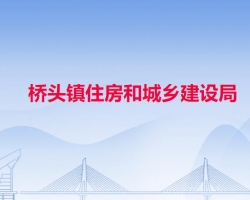 桥头镇住房和城乡建设局